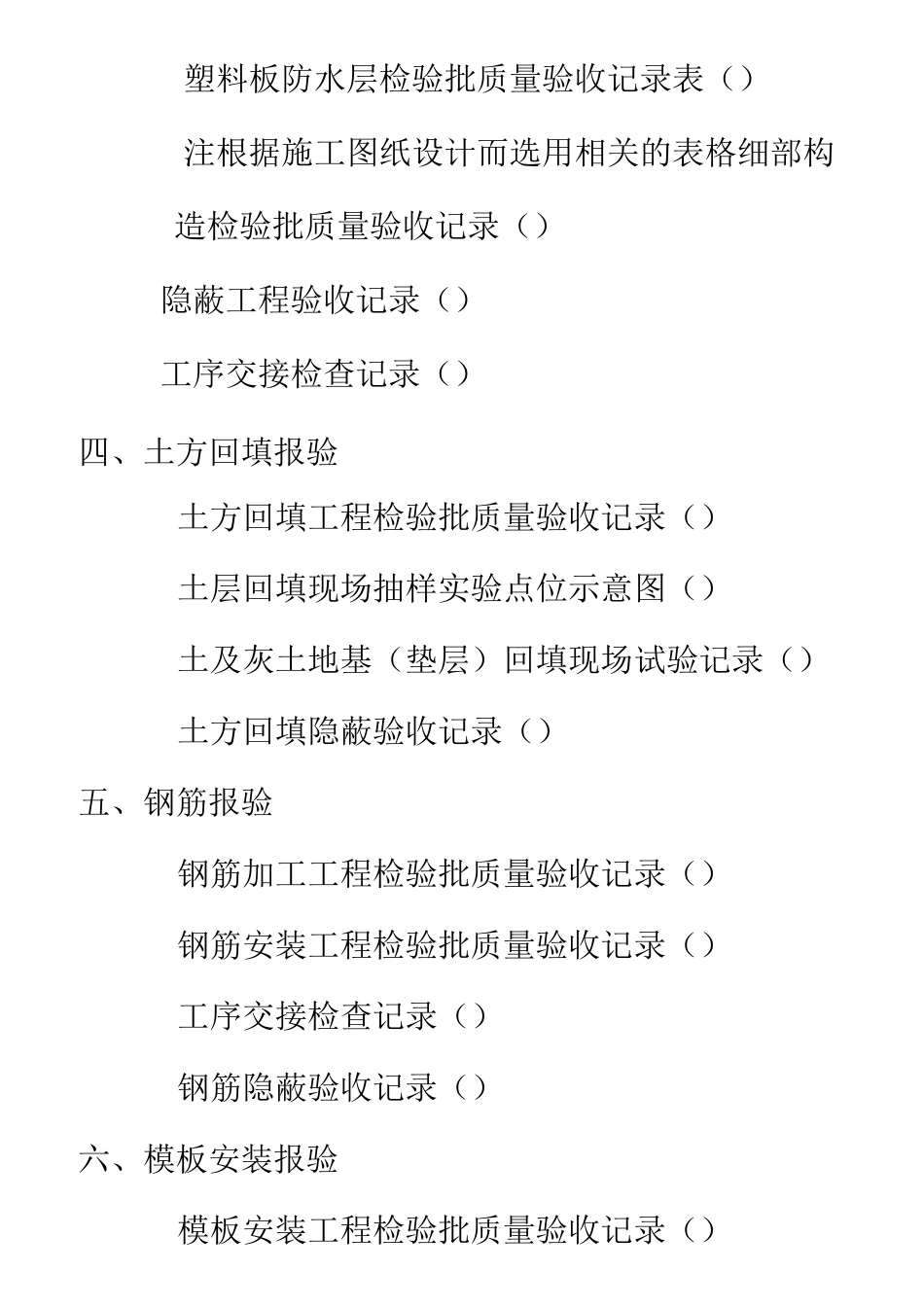 塑料板防水层检验批质量验收记录表（）

注根据施工图纸设计而选用相关的表格细部构造检验批质量验收记录（）

隐蔽工程验收记录（）

工序交接检查记录（）

四、土方回填报验

土方回填工程检验批质量验收记录（）

土层回填现场抽样实验点位示意图（）

土及灰土地基（垫层）回填现场试验记录（）

土方回填隐蔽验收记录（）

五、钢筋报验

钢筋加工工程检验批质量验收记录（）

钢筋安装工程检验批质量验收记录（）

工序交接检查记录（）

钢筋隐蔽验收记录（）

六、模板安装报验

模板安装工程检验批质量验收记录（）